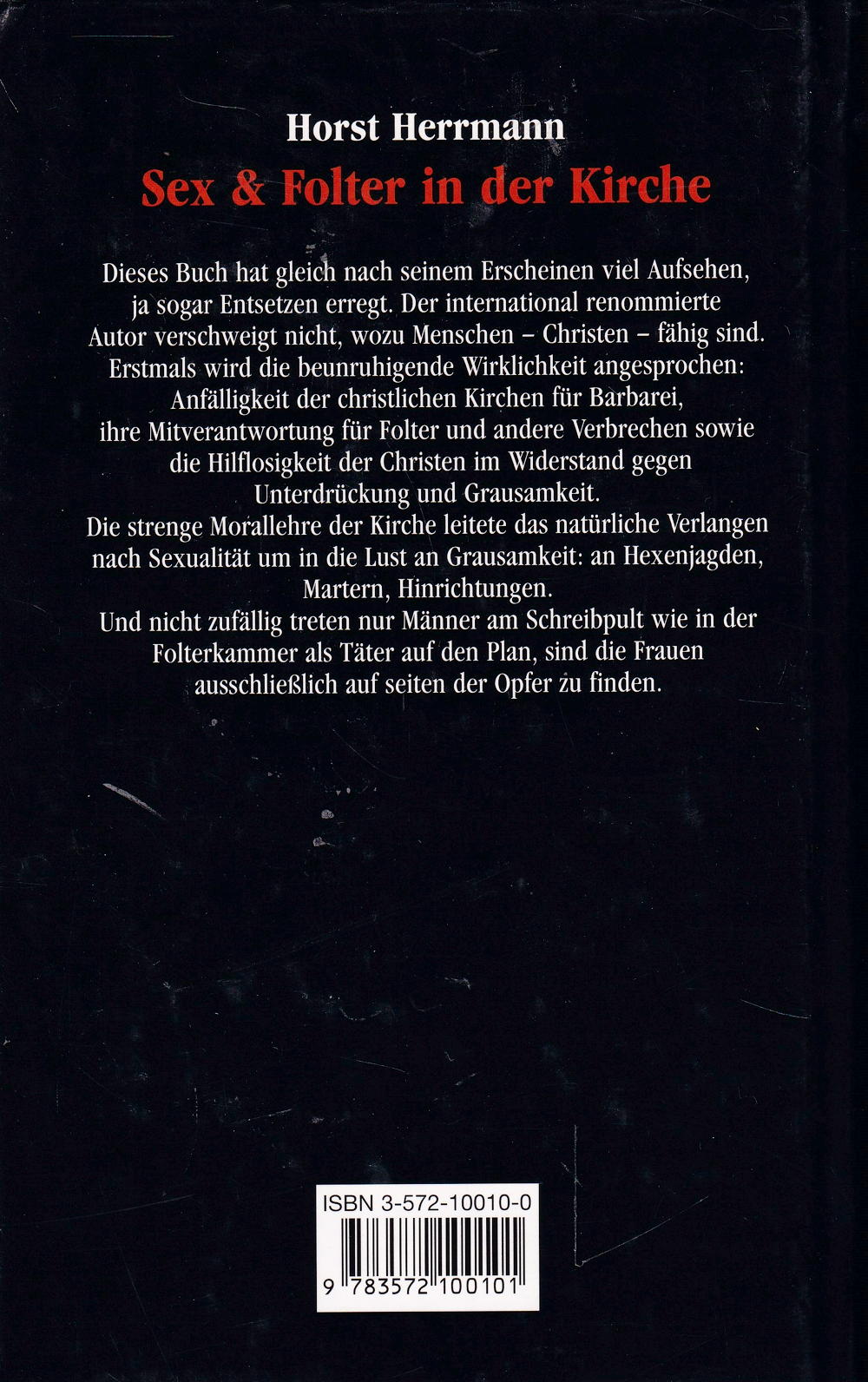 Horst Herrmann

Sex & Folter in der Kirche

Dieses Buch hat gleich nach seinem Erscheinen viel Aufsehen, ja sogar Entsetzen erregt. Der international renommierte Autor verschweigt nicht, wozu Menschen – Christen – fähig sind. Erstmals wird die beunruhigende Wirklichkeit angesprochen: Anfälligkeit der christlichen Kirchen für Barbarei, ihre Mitverantwortung für Folter und andere Verbrechen sowie die Hilflosigkeit der Christen im Widerstand gegen Unterdrückung und Grausamkeit.
Die strenge Morallehre der Kirche leitete das natürliche Verlangen nach Sexualität um in die Lust an Grausamkeit: an Hexenjagden, Martern, Hinrichtungen.
Und nicht zufällig treten nur Männer am Schreibpult wie in der Folterkammer als Täter auf den Plan, sind die Frauen ausschließlich auf seiten der Opfer zu finden.

ISBN 3-572-10010-0

9 783572 100101